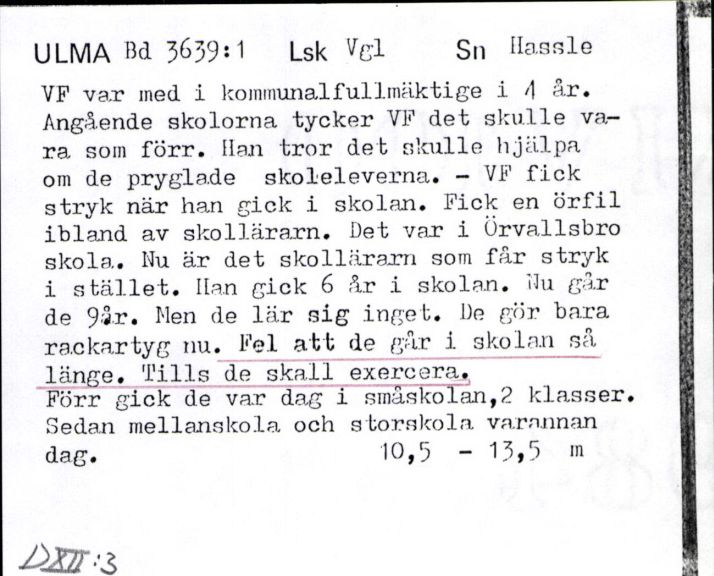 ULMA Bd 3639:1 Lsk Vgl Sn Hassle

VF var med i kommunalfullmäktige i 4 år. Angående skolorna tycker VF det skulle vara som förr. Han tror det skulle hjälpa om de pryglade skoleleverna. - VF fick stryk när han gick i skolan. Fick en örfil ibland av skollärarn. Det var i Örvallsbro skola. Nu är det skollärarn som får stryk i stället. Han gick 6 år i skolan. Nu går de 9år. Men de lär sig inget. De gör bara rackartyg nu. Fel att de går i skolan så länge. Tills de skall exercera.
Förr gick de var dag i småskolan,2 klasser. Sedan mellanskola och storskola varannan dag. 10,5 - 13,5 m

DXII:3